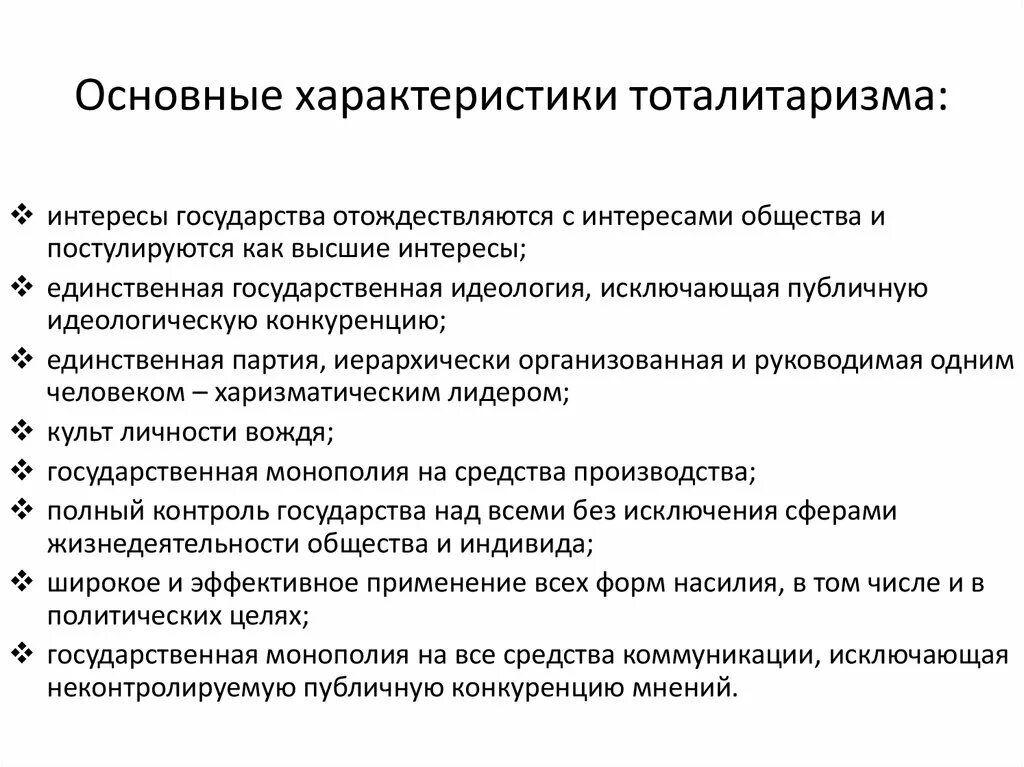 Основные характеристики тоталитаризма:

❖ интересы государства отождествляются с интересами общества и постулируются как высшие интересы;
❖ единственная государственная идеология, исключающая публичную идеологическую конкуренцию;
❖ единственная партия, иерархически организованная и руководимая одним человеком – харизматическим лидером;
❖ культ личности вождя;
❖ государственная монополия на средства производства;
❖ полный контроль государства над всеми без исключения сферами жизнедеятельности общества и индивида;
❖ широкое и эффективное применение всех форм насилия, в том числе и в политических целях;
❖ государственная монополия на все средства коммуникации, исключающая неконтролируемую публичную конкуренцию мнений.